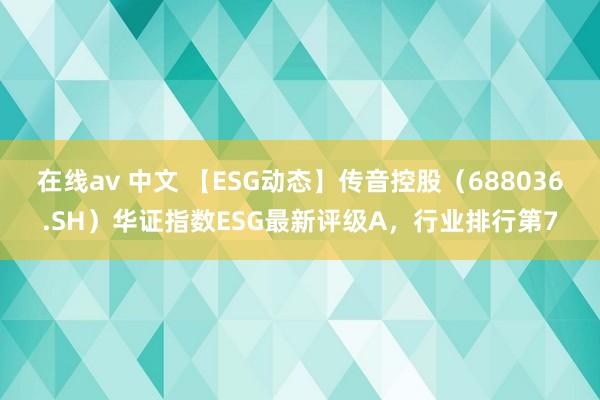 在线av 中文 【ESG动态】传音控股（688036.SH）华证指数ESG最新评级A，行业排行第7